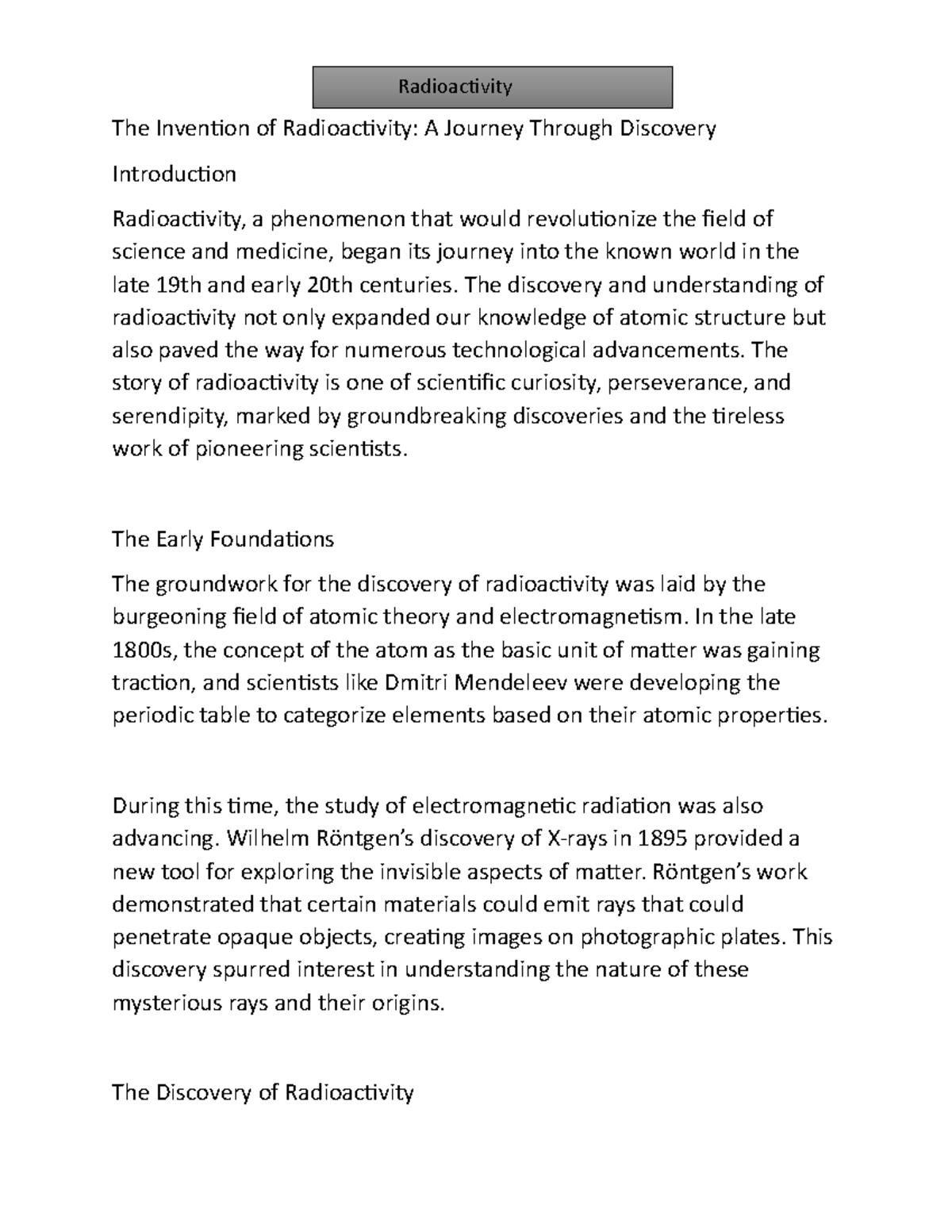 Radioactivity

The Invention of Radioactivity: A Journey Through Discovery

Introduction

Radioactivity, a phenomenon that would revolutionize the field of science and medicine, began its journey into the known world in the late 19th and early 20th centuries. The discovery and understanding of radioactivity not only expanded our knowledge of atomic structure but also paved the way for numerous technological advancements. The story of radioactivity is one of scientific curiosity, perseverance, and serendipity, marked by groundbreaking discoveries and the tireless work of pioneering scientists.

The Early Foundations

The groundwork for the discovery of radioactivity was laid by the burgeoning field of atomic theory and electromagnetism. In the late 1800s, the concept of the atom as the basic unit of matter was gaining traction, and scientists like Dmitri Mendeleev were developing the periodic table to categorize elements based on their atomic properties.

During this time, the study of electromagnetic radiation was also advancing. Wilhelm Röntgen's discovery of X-rays in 1895 provided a new tool for exploring the invisible aspects of matter. Röntgen's work demonstrated that certain materials could emit rays that could penetrate opaque objects, creating images on photographic plates. This discovery spurred interest in understanding the nature of these mysterious rays and their origins.

The Discovery of Radioactivity